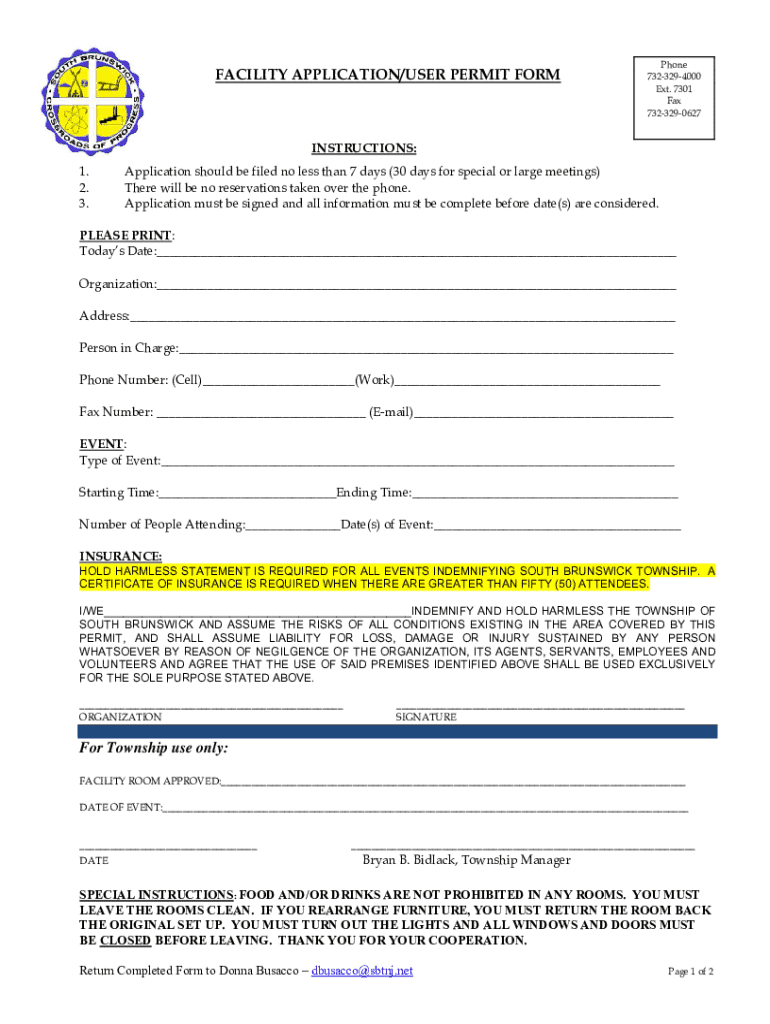 SOUTH BRUNSWICK
CROSSROADS OF PROGRESS

FACILITY APPLICATION/USER PERMIT FORM

Phone
732-329-4000
Ext. 7301
Fax
732-329-0627

INSTRUCTIONS:
1. Application should be filed no less than 7 days (30 days for special or large meetings)
2. There will be no reservations taken over the phone.
3. Application must be signed and all information must be complete before date(s) are considered.

PLEASE PRINT:
Today's Date:_______________

Organization:_______________

Address:_______________

Person in Charge:_______________

Phone Number: (Cell)_______________(Work)_______________

Fax Number: _______________ (E-mail)_______________

EVENT:
Type of Event:_______________

Starting Time:_______________Ending Time:_______________

Number of People Attending:_______________Date(s) of Event:_______________

INSURANCE:
HOLD HARMLESS STATEMENT IS REQUIRED FOR ALL EVENTS INDEMNIFYING SOUTH BRUNSWICK TOWNSHIP. A CERTIFICATE OF INSURANCE IS REQUIRED WHEN THERE ARE GREATER THAN FIFTY (50) ATTENDEES.

I/WE_______________INDEMNIFY AND HOLD HARMLESS THE TOWNSHIP OF SOUTH BRUNSWICK AND ASSUME THE RISKS OF ALL CONDITIONS EXISTING IN THE AREA COVERED BY THIS PERMIT, AND SHALL ASSUME LIABILITY FOR LOSS, DAMAGE OR INJURY SUSTAINED BY ANY PERSON WHATSOEVER BY REASON OF NEGILGENCE OF THE ORGANIZATION, ITS AGENTS, SERVANTS, EMPLOYEES AND VOLUNTEERS AND AGREE THAT THE USE OF SAID PREMISES IDENTIFIED ABOVE SHALL BE USED EXCLUSIVELY FOR THE SOLE PURPOSE STATED ABOVE.

_______________ ORGANIZATION
_______________ SIGNATURE

For Township use only:

FACILITY ROOM APPROVED:_______________

DATE OF EVENT:_______________

_______________ DATE
_______________ Bryan B. Bidlack, Township Manager

SPECIAL INSTRUCTIONS: FOOD AND/OR DRINKS ARE NOT PROHIBITED IN ANY ROOMS. YOU MUST LEAVE THE ROOMS CLEAN. IF YOU REARRANGE FURNITURE, YOU MUST RETURN THE ROOM BACK THE ORIGINAL SET UP. YOU MUST TURN OUT THE LIGHTS AND ALL WINDOWS AND DOORS MUST BE CLOSED BEFORE LEAVING. THANK YOU FOR YOUR COOPERATION.

Return Completed Form to Donna Busacco – dbusacco@sbtnj.net

Page 1 of 2